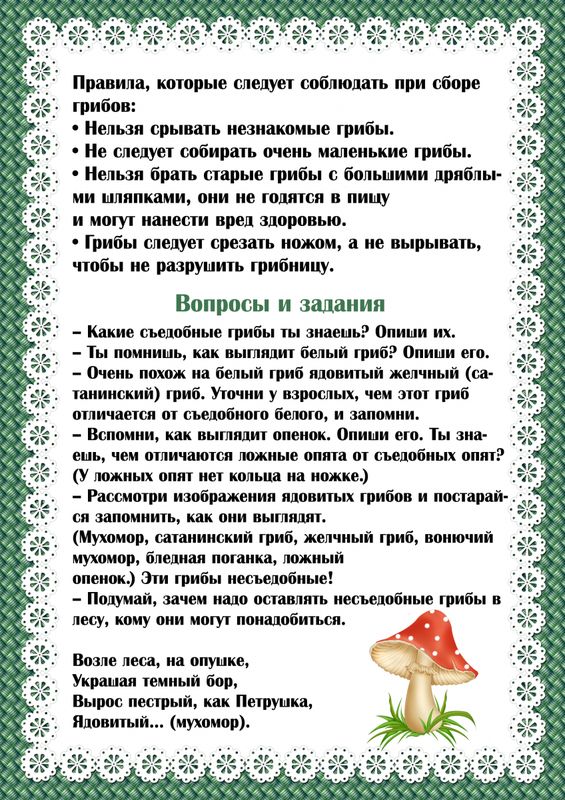 Правила, которые следует соблюдать при сборе грибов:
• Нельзя срывать незнакомые грибы.
• Не следует собирать очень маленькие грибы.
• Нельзя брать старые грибы с большими дряблыми шляпками, они не годятся в пищу и могут нанести вред здоровью.
• Грибы следует срезать ножом, а не вырывать, чтобы не разрушить грибницу.

Вопросы и задания
– Какие съедобные грибы ты знаешь? Опиши их.
– Ты помнишь, как выглядит белый гриб? Опиши его.
– Очень похож на белый гриб ядовитый желчный (сатанинский) гриб. Уточни у взрослых, чем этот гриб отличается от съедобного белого, и запомни.
– Вспомни, как выглядит опенок. Опиши его. Ты знаешь, чем отличаются ложные опята от съедобных опят? (У ложных опят нет кольца на ножке.)
– Рассмотри изображения ядовитых грибов и постарайся запомнить, как они выглядят.
(Мухомор, сатанинский гриб, желчный гриб, вонючий мухомор, бледная поганка, ложный опенок.) Эти грибы несъедобные!
– Подумай, зачем надо оставлять несъедобные грибы в лесу, кому они могут понадобиться.

Возле леса, на опушке,
Украшая темный бор,
Вырос пестрый, как Петрушка,
Ядовитый... (мухомор).